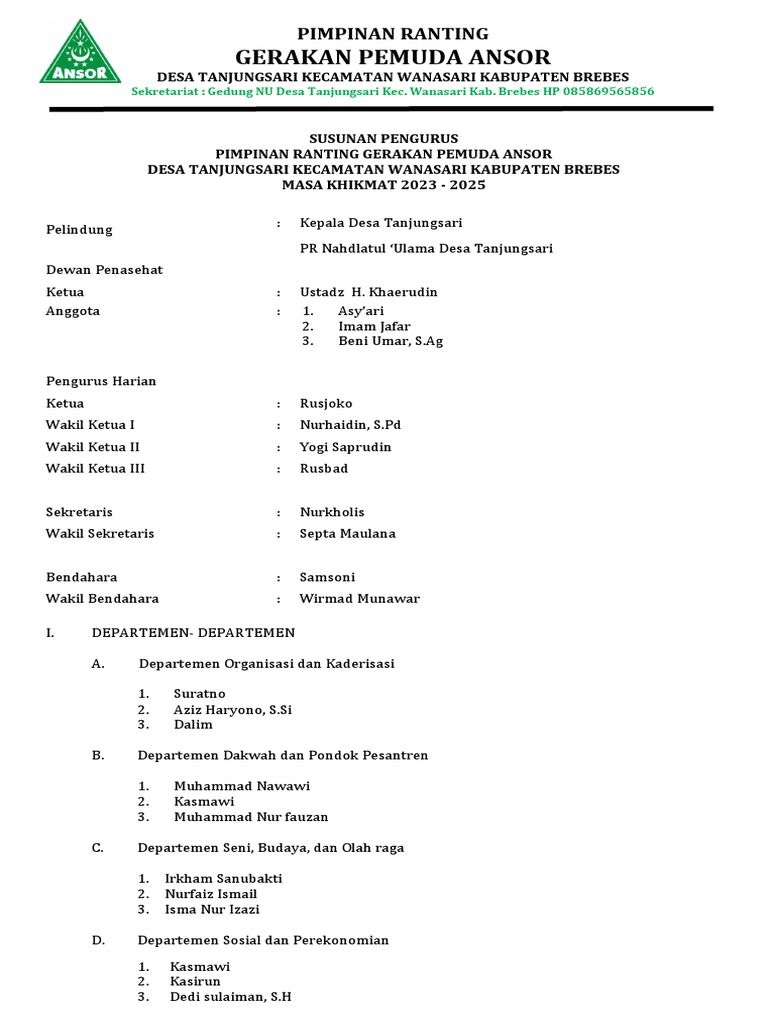 ANSOR

PIMPINAN RANTING
GERAKAN PEMUDA ANSOR
DESA TANJUNGSARI KECAMATAN WANASARI KABUPATEN BREBES
Sekretariat : Gedung NU Desa Tanjungsari Kec. Wanasari Kab. Brebes HP 085869565856

SUSUNAN PENGURUS
PIMPINAN RANTING GERAKAN PEMUDA ANSOR
DESA TANJUNGSARI KECAMATAN WANASARI KABUPATEN BREBES
MASA KHIKMAT 2023 - 2025

Pelindung : Kepala Desa Tanjungsari
PR Nahdlatul 'Ulama Desa Tanjungsari

Dewan Penasehat
Ketua : Ustadz H. Khaerudin
Anggota : 1. Asy'ari
2. Imam Jafar
3. Beni Umar, S.Ag

Pengurus Harian
Ketua : Rusjoko
Wakil Ketua I : Nurhaidin, S.Pd
Wakil Ketua II : Yogi Saprudin
Wakil Ketua III : Rusbad

Sekretaris : Nurkholis
Wakil Sekretaris : Septa Maulana

Bendahara : Samsoni
Wakil Bendahara : Wirmad Munawar

I. DEPARTEMEN- DEPARTEMEN

A. Departemen Organisasi dan Kaderisasi

1. Suratno
2. Aziz Haryono, S.Si
3. Dalim

B. Departemen Dakwah dan Pondok Pesantren

1. Muhammad Nawawi
2. Kasmawi
3. Muhammad Nur fauzan

C. Departemen Seni, Budaya, dan Olah raga

1. Irkham Sanubakti
2. Nurfaiz Ismail
3. Isma Nur Izazi

D. Departemen Sosial dan Perekonomian

1. Kasmawi
2. Kasirun
3. Dedi sulaiman, S.H